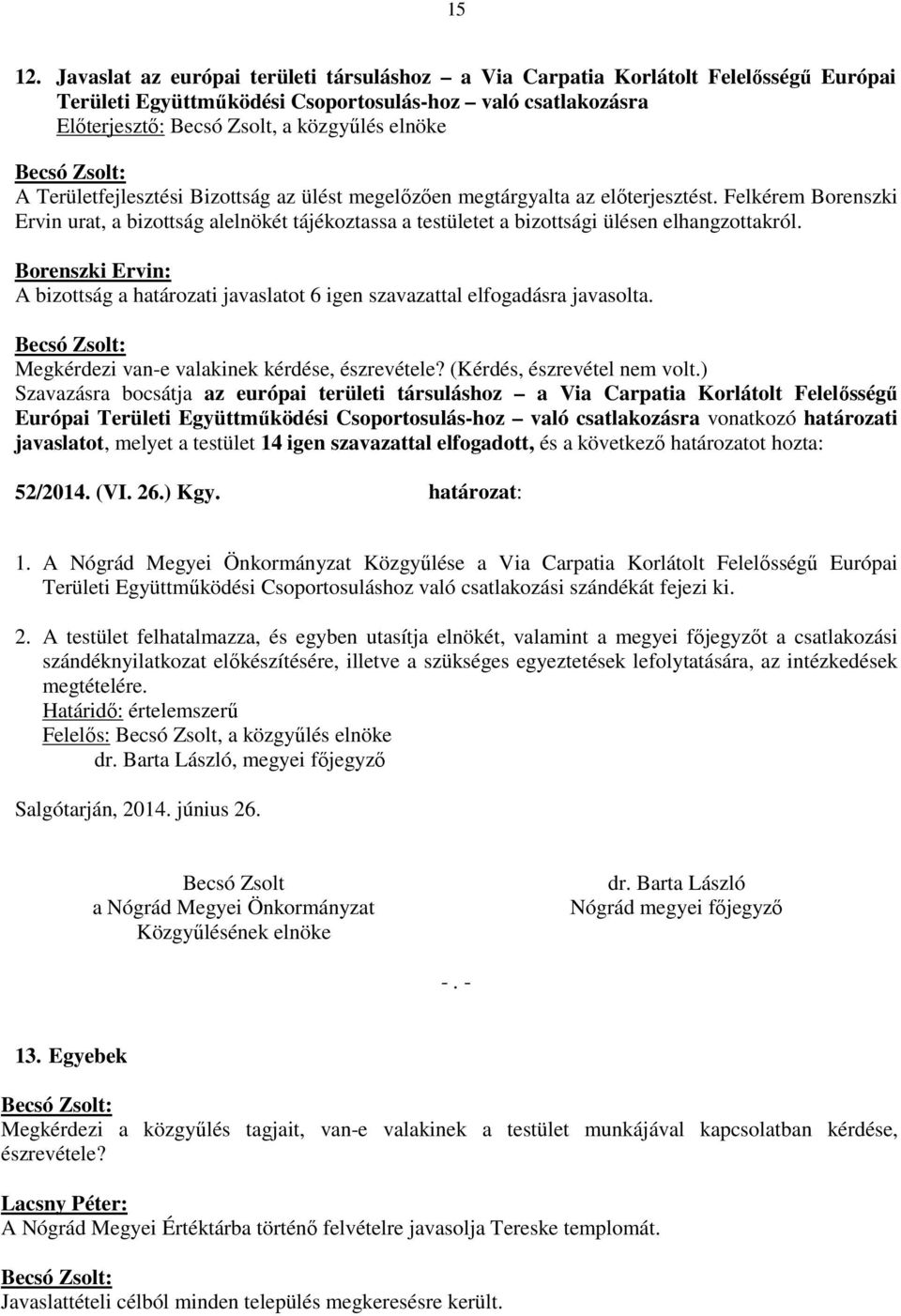 15

12. Javaslat az európai területi társuláshoz – a Via Carpatia Korlátolt Felelősségű Európai Területi Együttműködési Csoportosulás-hoz – való csatlakozásra
Előterjesztő: Becsó Zsolt, a közgyűlés elnöke

Becsó Zsolt:
A Területfejlesztési Bizottság az ülést megelőzően megtárgyalta az előterjesztést. Felkérem Borenszki Ervin urat, a bizottság alelnökét tájékoztassa a testületet a bizottsági ülésen elhangzottakról.

Borenszki Ervin:
A bizottság a határozati javaslatot 6 igen szavazattal elfogadásra javasolta.

Becsó Zsolt:
Megkérdezi van-e valakinek kérdése, észrevétele? (Kérdés, észrevétel nem volt.)
Szavazásra bocsátja az európai területi társuláshoz – a Via Carpatia Korlátolt Felelősségű Európai Területi Együttműködési Csoportosulás-hoz – való csatlakozásra vonatkozó határozati javaslatot, melyet a testület 14 igen szavazattal elfogadott, és a következő határozatot hozta:

52/2014. (VI. 26.) Kgy. határozat:

1. A Nógrád Megyei Önkormányzat Közgyűlése a Via Carpatia Korlátolt Felelősségű Európai Területi Együttműködési Csoportosuláshoz való csatlakozási szándékát fejezi ki.

2. A testület felhatalmazza, és egyben utasítja elnökét, valamint a megyei főjegyzőt a csatlakozási szándéknyilatkozat előkészítésére, illetve a szükséges egyeztetések lefolytatására, az intézkedések megtételére.
Határidő: értelemszerű
Felelős: Becsó Zsolt, a közgyűlés elnöke
dr. Barta László, megyei főjegyző

Salgótarján, 2014. június 26.

Becsó Zsolt
a Nógrád Megyei Önkormányzat
Közgyűlésének elnöke

dr. Barta László
Nógrád megyei főjegyző

-. -

13. Egyebek

Becsó Zsolt:
Megkérdezi a közgyűlés tagjait, van-e valakinek a testület munkájával kapcsolatban kérdése, észrevétele?

Lacsny Péter:
A Nógrád Megyei Értéktárba történő felvételre javasolja Tereske templomát.

Becsó Zsolt:
Javaslattételi célból minden település megkeresésre került.